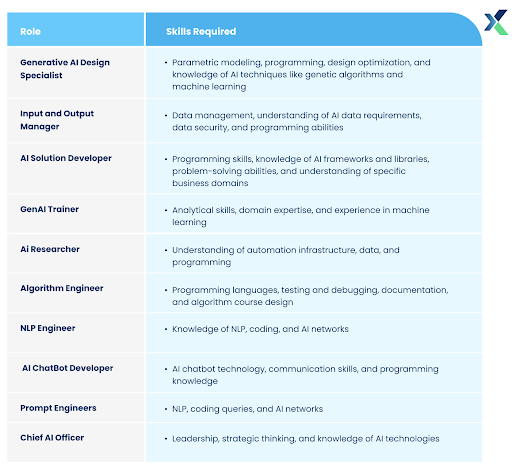 | Role | Skills Required |
|---|---|
| Generative AI Design Specialist | • Parametric modeling, programming, design optimization, and knowledge of AI techniques like genetic algorithms and machine learning |
| Input and Output Manager | • Data management, understanding of AI data requirements, data security, and programming abilities |
| AI Solution Developer | • Programming skills, knowledge of AI frameworks and libraries, problem-solving abilities, and understanding of specific business domains |
| GenAI Trainer | • Analytical skills, domain expertise, and experience in machine learning |
| Ai Researcher | • Understanding of automation infrastructure, data, and programming |
| Algorithm Engineer | • Programming languages, testing and debugging, documentation, and algorithm course design |
| NLP Engineer | • Knowledge of NLP, coding, and AI networks |
| AI ChatBot Developer | • AI chatbot technology, communication skills, and programming knowledge |
| Prompt Engineers | • NLP, coding queries, and AI networks |
| Chief AI Officer | • Leadership, strategic thinking, and knowledge of AI technologies |